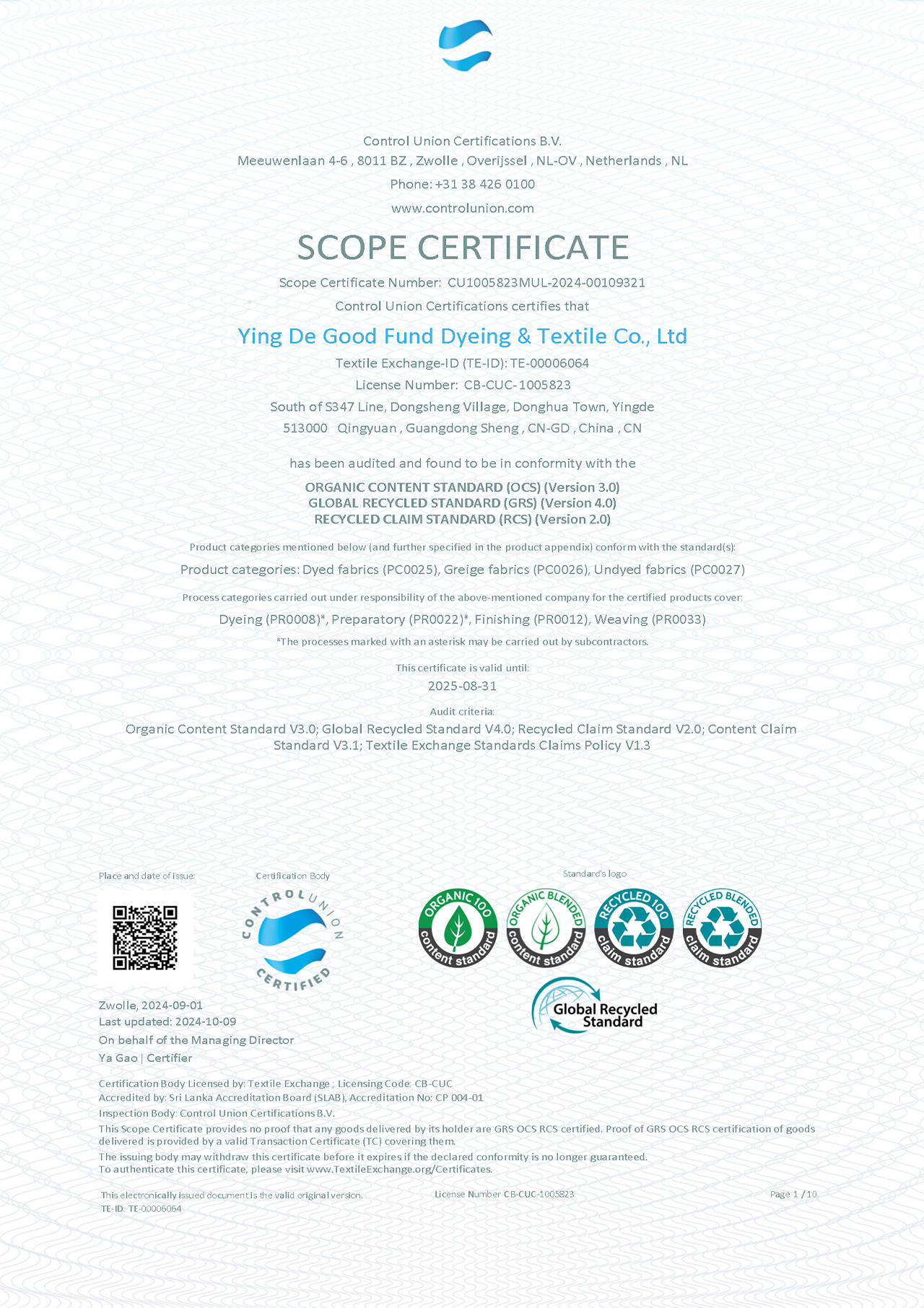 Control Union Certifications B.V.
Meeuwenlaan 4-6 , 8011 BZ , Zwolle , Overijssel , NL-OV , Netherlands , NL
Phone: +31 38 426 0100
www.controlunion.com

SCOPE CERTIFICATE

Scope Certificate Number: CU1005823MUL-2024-00109321
Control Union Certifications certifies that

Ying De Good Fund Dyeing & Textile Co., Ltd

Textile Exchange-ID (TE-ID): TE-00006064
License Number: CB-CUC-1005823
South of S347 Line, Dongsheng Village, Donghua Town, Yingde
513000 Qingyuan , Guangdong Sheng , CN-GD , China , CN

has been audited and found to be in conformity with the

ORGANIC CONTENT STANDARD (OCS) (Version 3.0)
GLOBAL RECYCLED STANDARD (GRS) (Version 4.0)
RECYCLED CLAIM STANDARD (RCS) (Version 2.0)

Product categories mentioned below (and further specified in the product appendix) conform with the standard(s):
Product categories: Dyed fabrics (PC0025), Greige fabrics (PC0026), Undyed fabrics (PC0027)

Process categories carried out under responsibility of the above-mentioned company for the certified products cover:
Dyeing (PR0008)*, Preparatory (PR0022)*, Finishing (PR0012), Weaving (PR0033)
*The processes marked with an asterisk may be carried out by subcontractors.

This certificate is valid until:
2025-08-31

Audit criteria:
Organic Content Standard V3.0; Global Recycled Standard V4.0; Recycled Claim Standard V2.0; Content Claim Standard V3.1; Textile Exchange Standards Claims Policy V1.3

Place and date of issue:

Certification Body

CONTROL UNION CERTIFIED

Standard's logo

ORGANIC 100 content standard
ORGANIC BLENDED content standard
RECYCLED 100 claim standard
RECYCLED BLENDED claim standard
Global Recycled Standard

Zwolle, 2024-09-01
Last updated: 2024-10-09
On behalf of the Managing Director
Ya Gao | Certifier

Certification Body Licensed by: Textile Exchange ; Licensing Code: CB-CUC
Accredited by: Sri Lanka Accreditation Board (SLAB), Accreditation No: CP 004-01
Inspection Body: Control Union Certifications B.V.
This Scope Certificate provides no proof that any goods delivered by its holder are GRS OCS RCS certified. Proof of GRS OCS RCS certification of goods delivered is provided by a valid Transaction Certificate (TC) covering them.
The issuing body may withdraw this certificate before it expires if the declared conformity is no longer guaranteed.
To authenticate this certificate, please visit www.TextileExchange.org/Certificates.

This electronically issued document is the valid original version.
TE-ID: TE-00006064
License Number CB-CUC-1005823
Page 1 / 10